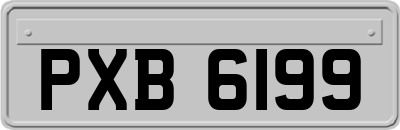 PXB 6199